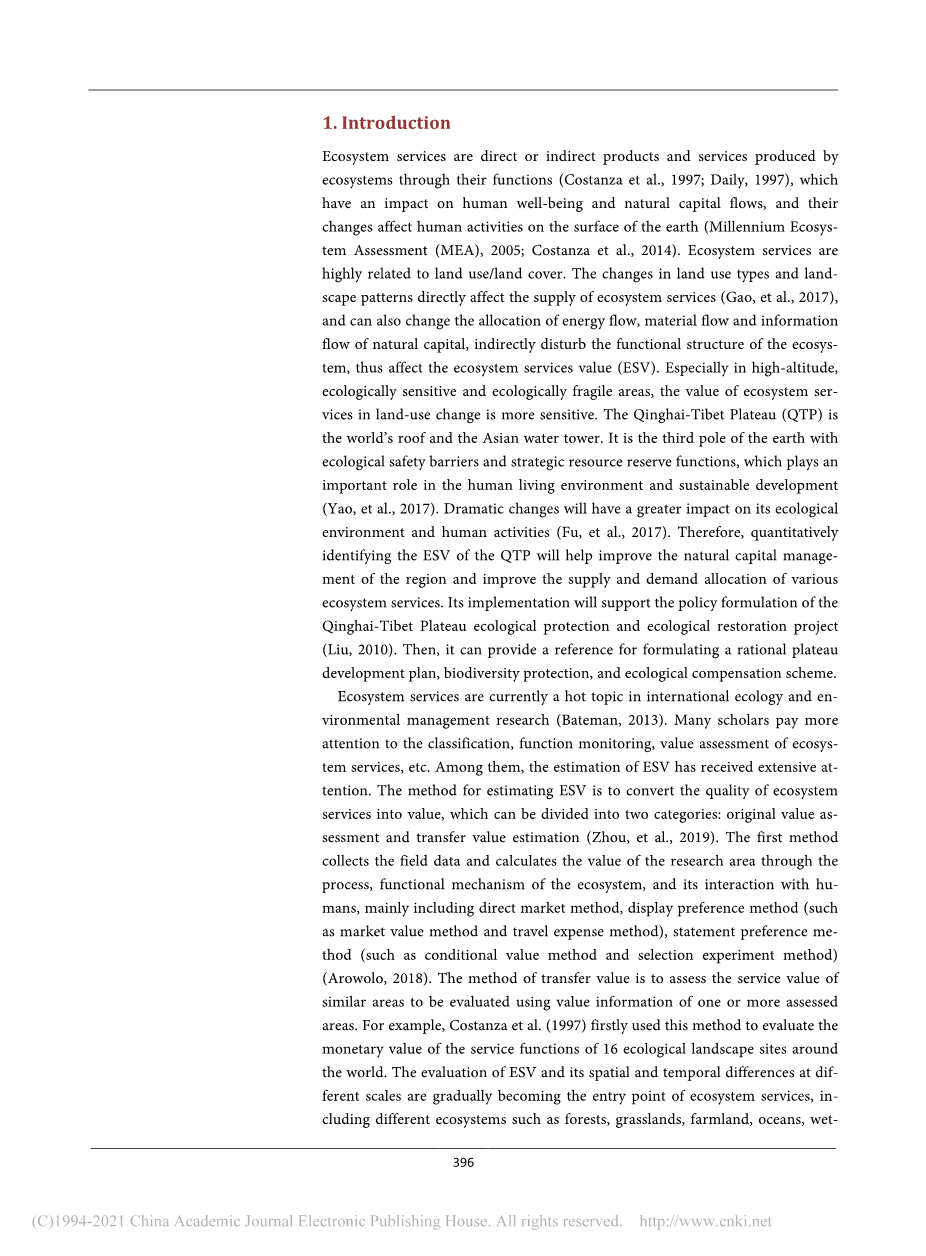 1. Introduction

Ecosystem services are direct or indirect products and services produced by ecosystems through their functions (Costanza et al., 1997; Daily, 1997), which have an impact on human well-being and natural capital flows, and their changes affect human activities on the surface of the earth (Millennium Ecosystem Assessment (MEA), 2005; Costanza et al., 2014). Ecosystem services are highly related to land use/land cover. The changes in land use types and landscape patterns directly affect the supply of ecosystem services (Gao, et al., 2017), and can also change the allocation of energy flow, material flow and information flow of natural capital, indirectly disturb the functional structure of the ecosystem, thus affect the ecosystem services value (ESV). Especially in high-altitude, ecologically sensitive and ecologically fragile areas, the value of ecosystem services in land-use change is more sensitive. The Qinghai-Tibet Plateau (QTP) is the world's roof and the Asian water tower. It is the third pole of the earth with ecological safety barriers and strategic resource reserve functions, which plays an important role in the human living environment and sustainable development (Yao, et al., 2017). Dramatic changes will have a greater impact on its ecological environment and human activities (Fu, et al., 2017). Therefore, quantitatively identifying the ESV of the QTP will help improve the natural capital management of the region and improve the supply and demand allocation of various ecosystem services. Its implementation will support the policy formulation of the Qinghai-Tibet Plateau ecological protection and ecological restoration project (Liu, 2010). Then, it can provide a reference for formulating a rational plateau development plan, biodiversity protection, and ecological compensation scheme.

Ecosystem services are currently a hot topic in international ecology and environmental management research (Bateman, 2013). Many scholars pay more attention to the classification, function monitoring, value assessment of ecosystem services, etc. Among them, the estimation of ESV has received extensive attention. The method for estimating ESV is to convert the quality of ecosystem services into value, which can be divided into two categories: original value assessment and transfer value estimation (Zhou, et al., 2019). The first method collects the field data and calculates the value of the research area through the process, functional mechanism of the ecosystem, and its interaction with humans, mainly including direct market method, display preference method (such as market value method and travel expense method), statement preference method (such as conditional value method and selection experiment method) (Arowolo, 2018). The method of transfer value is to assess the service value of similar areas to be evaluated using value information of one or more assessed areas. For example, Costanza et al. (1997) firstly used this method to evaluate the monetary value of the service functions of 16 ecological landscape sites around the world. The evaluation of ESV and its spatial and temporal differences at different scales are gradually becoming the entry point of ecosystem services, including different ecosystems such as forests, grasslands, farmland, oceans, wet-

396

(C)1994-2021 China Academic Journal Electronic Publishing House. All rights reserved. http://www.cnki.net